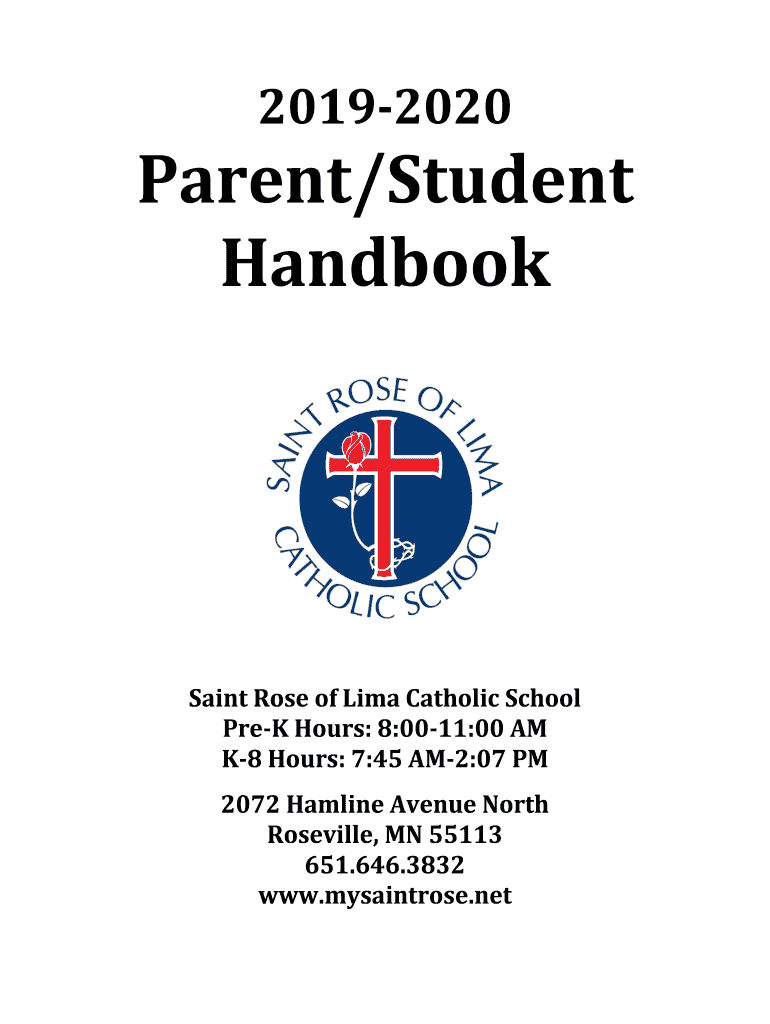 2019-2020

Parent/Student Handbook

SAINT ROSE OF LIMA CATHOLIC SCHOOL

Saint Rose of Lima Catholic School
Pre-K Hours: 8:00-11:00 AM
K-8 Hours: 7:45 AM-2:07 PM

2072 Hamline Avenue North
Roseville, MN 55113
651.646.3832
www.mysaintrose.net